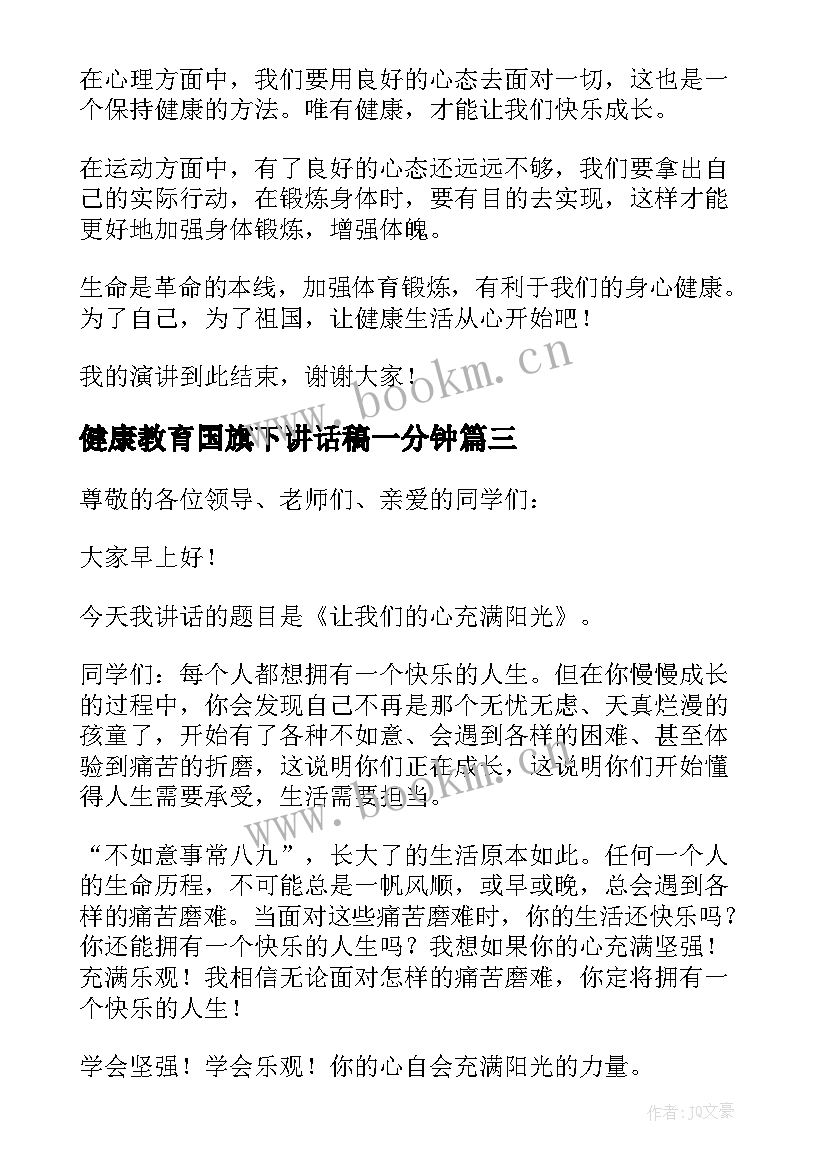 在心理方面中，我们要用良好的心态去面对一切，这也是一个保持健康的方法。唯有健康，才能让我们快乐成长。

在运动方面中，有了良好的心态还远远不够，我们要拿出自己的实际行动，在锻炼身体时，要有目的去实现，这样才能更好地加强身体锻炼，增强体魄。

生命是革命的本线，加强体育锻炼，有利于我们的身心健康。为了自己，为了祖国，让健康生活从心开始吧！

我的演讲到此结束，谢谢大家！

www.bookm.cn

健康教育国旗下讲话稿一分钟篇三

尊敬的各位领导、老师们、亲爱的同学们：

大家早上好！

今天我讲话的题目是《让我们的心充满阳光》。

同学们：每个人都想拥有一个快乐的人生。但在你慢慢成长的过程中，你会发现自己不再是那个无忧无虑、天真烂漫的孩童了，开始有了各种不如意、会遇到各样的困难、甚至体验到痛苦的折磨，这说明你们正在成长，这说明你们开始懂得人生需要承受，生活需要担当。

www.bookm.cn

“不如意事常八九”，长大了的生活原本如此。任何一个人的生命历程，不可能总是一帆风顺，或早或晚，总会遇到各样的痛苦磨难。当面对这些痛苦磨难时，你的生活还快乐吗？你还能拥有一个快乐的人生吗？我想如果你的心充满坚强！充满乐观！我相信无论面对怎样的痛苦磨难，你定将拥有一个快乐的人生！

学会坚强！学会乐观！你的心自会充满阳光的力量。

作者：JQ文豪